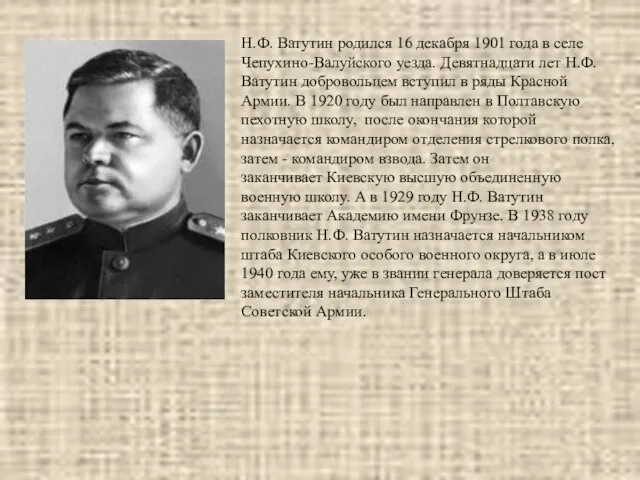 Н.Ф. Ватутин родился 16 декабря 1901 года в селе Чепухино-Валуйского уезда. Девятнадцати лет Н.Ф. Ватутин добровольцем вступил в ряды Красной Армии. В 1920 году был направлен в Полтавскую пехотную школу, после окончания которой назначается командиром отделения стрелкового полка, затем - командиром взвода. Затем он заканчивает Киевскую высшую объединенную военную школу. А в 1929 году Н.Ф. Ватутин заканчивает Академию имени Фрунзе. В 1938 году полковник Н.Ф. Ватутин назначается начальником штаба Киевского особого военного округа, а в июле 1940 года ему, уже в звании генерала доверяется пост заместителя начальника Генерального Штаба Советской Армии.